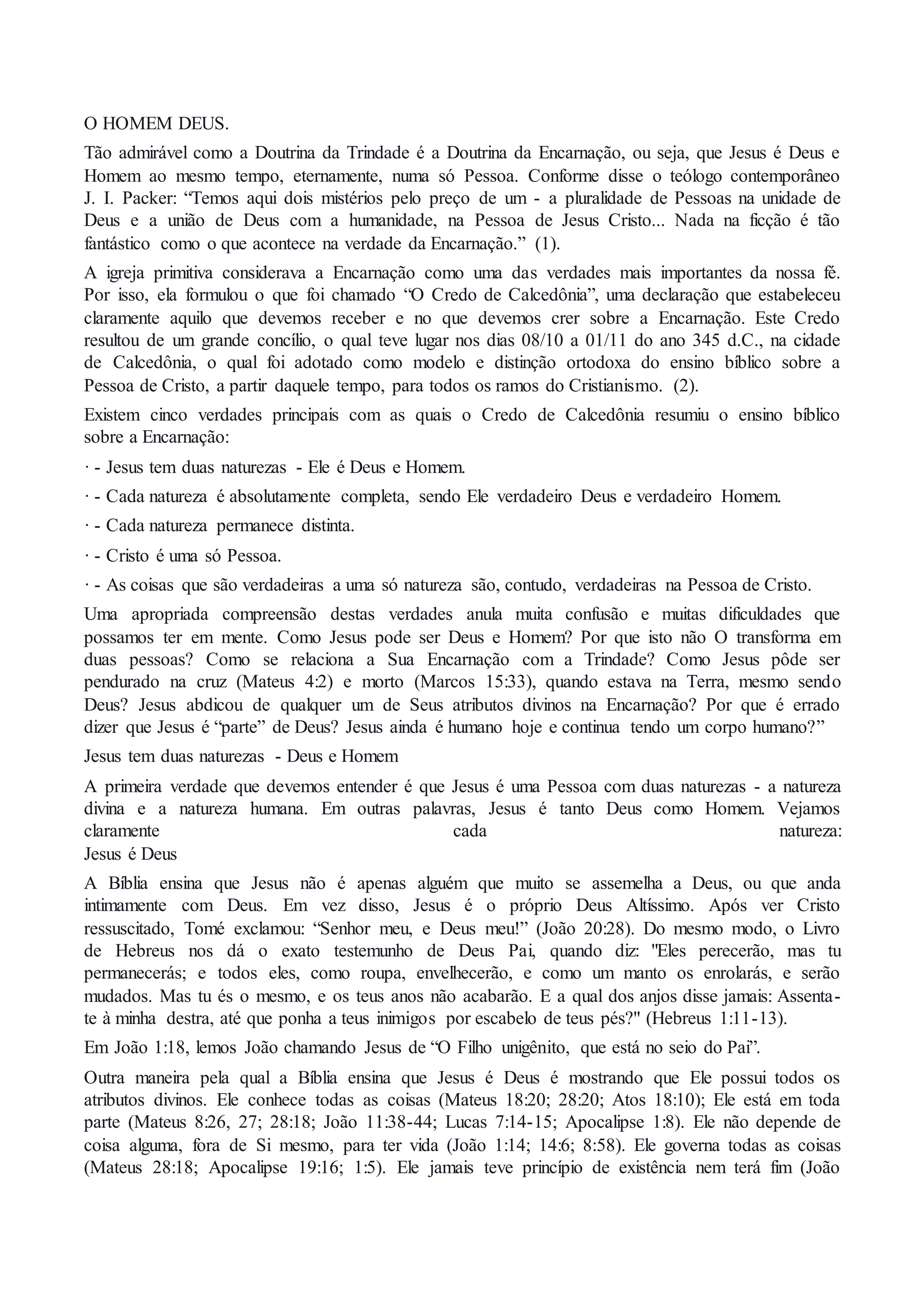 O HOMEM DEUS.

Tão admirável como a Doutrina da Trindade é a Doutrina da Encarnação, ou seja, que Jesus é Deus e Homem ao mesmo tempo, eternamente, numa só Pessoa. Conforme disse o teólogo contemporâneo J. I. Packer: “Temos aqui dois mistérios pelo preço de um - a pluralidade de Pessoas na unidade de Deus e a união de Deus com a humanidade, na Pessoa de Jesus Cristo... Nada na ficção é tão fantástico como o que acontece na verdade da Encarnação.” (1).

A igreja primitiva considerava a Encarnação como uma das verdades mais importantes da nossa fé. Por isso, ela formulou o que foi chamado “O Credo de Calcedônia”, uma declaração que estabeleceu claramente aquilo que devemos receber e no que devemos crer sobre a Encarnação. Este Credo resultou de um grande concílio, o qual teve lugar nos dias 08/10 a 01/11 do ano 345 d.C., na cidade de Calcedônia, o qual foi adotado como modelo e distinção ortodoxa do ensino bíblico sobre a Pessoa de Cristo, a partir daquele tempo, para todos os ramos do Cristianismo. (2).

Existem cinco verdades principais com as quais o Credo de Calcedônia resumiu o ensino bíblico sobre a Encarnação:

· - Jesus tem duas naturezas - Ele é Deus e Homem.

· - Cada natureza é absolutamente completa, sendo Ele verdadeiro Deus e verdadeiro Homem.

· - Cada natureza permanece distinta.

· - Cristo é uma só Pessoa.

· - As coisas que são verdadeiras a uma só natureza são, contudo, verdadeiras na Pessoa de Cristo.

Uma apropriada compreensão destas verdades anula muita confusão e muitas dificuldades que possamos ter em mente. Como Jesus pode ser Deus e Homem? Por que isto não O transforma em duas pessoas? Como se relaciona a Sua Encarnação com a Trindade? Como Jesus pôde ser pendurado na cruz (Mateus 4:2) e morto (Marcos 15:33), quando estava na Terra, mesmo sendo Deus? Jesus abdicou de qualquer um de Seus atributos divinos na Encarnação? Por que é errado dizer que Jesus é “parte” de Deus? Jesus ainda é humano hoje e continua tendo um corpo humano?”

Jesus tem duas naturezas - Deus e Homem

A primeira verdade que devemos entender é que Jesus é uma Pessoa com duas naturezas - a natureza divina e a natureza humana. Em outras palavras, Jesus é tanto Deus como Homem. Vejamos claramente cada natureza:
Jesus é Deus

A Bíblia ensina que Jesus não é apenas alguém que muito se assemelha a Deus, ou que anda intimamente com Deus. Em vez disso, Jesus é o próprio Deus Altíssimo. Após ver Cristo ressuscitado, Tomé exclamou: “Senhor meu, e Deus meu!” (João 20:28). Do mesmo modo, o Livro de Hebreus nos dá o exato testemunho de Deus Pai, quando diz: "Eles perecerão, mas tu permanecerás; e todos eles, como roupa, envelhecerão, e como um manto os enrolarás, e serão mudados. Mas tu és o mesmo, e os teus anos não acabarão. E a qual dos anjos disse jamais: Assenta-te à minha destra, até que ponha a teus inimigos por escabelo de teus pés?" (Hebreus 1:11-13).

Em João 1:18, lemos João chamando Jesus de “O Filho unigênito, que está no seio do Pai”.

Outra maneira pela qual a Bíblia ensina que Jesus é Deus é mostrando que Ele possui todos os atributos divinos. Ele conhece todas as coisas (Mateus 18:20; 28:20; Atos 18:10); Ele está em toda parte (Mateus 8:26, 27; 28:18; João 11:38-44; Lucas 7:14-15; Apocalipse 1:8). Ele não depende de coisa alguma, fora de Si mesmo, para ter vida (João 1:14; 14:6; 8:58). Ele governa todas as coisas (Mateus 28:18; Apocalipse 19:16; 1:5). Ele jamais teve princípio de existência nem terá fim (João